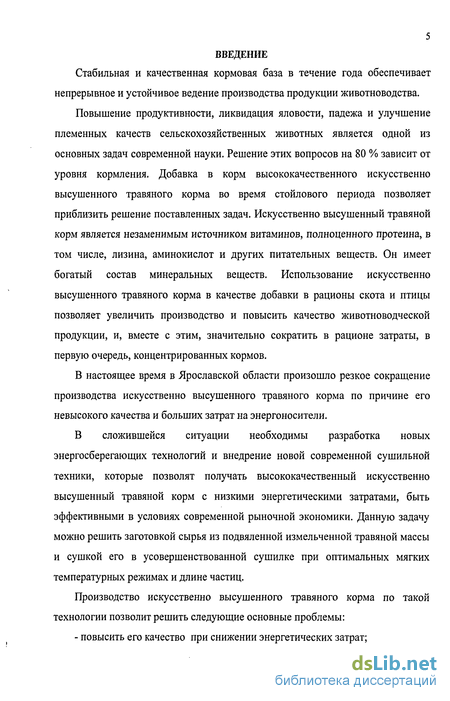 5

ВВЕДЕНИЕ

Стабильная и качественная кормовая база в течение года обеспечивает непрерывное и устойчивое ведение производства продукции животноводства.

Повышение продуктивности, ликвидация яловости, падежа и улучшение племенных качеств сельскохозяйственных животных является одной из основных задач современной науки. Решение этих вопросов на 80 % зависит от уровня кормления. Добавка в корм высококачественного искусственно высушенного травяного корма во время стойлового периода позволяет приблизить решение поставленных задач. Искусственно высушенный травяной корм является незаменимым источником витаминов, полноценного протеина, в том числе, лизина, аминокислот и других питательных веществ. Он имеет богатый состав минеральных веществ. Использование искусственно высушенного травяного корма в качестве добавки в рационы скота и птицы позволяет увеличить производство и повысить качество животноводческой продукции, и, вместе с этим, значительно сократить в рационе затраты, в первую очередь, концентрированных кормов.

В настоящее время в Ярославской области произошло резкое сокращение производства искусственно высушенного травяного корма по причине его невысокого качества и больших затрат на энергоносители.

В сложившейся ситуации необходимы разработка новых энергосберегающих технологий и внедрение новой современной сушильной техники, которые позволят получать высококачественный искусственно высушенный травяной корм с низкими энергетическими затратами, быть эффективными в условиях современной рыночной экономики. Данную задачу можно решить заготовкой сырья из подвяленной измельченной травяной массы и сушкой его в усовершенствованной сушилке при оптимальных мягких температурных режимах и длине частиц.

Производство искусственно высушенного травяного корма по такой технологии позволит решить следующие основные проблемы:

- повысить его качество при снижении энергетических затрат;

dsLib.net
библиотека диссертаций